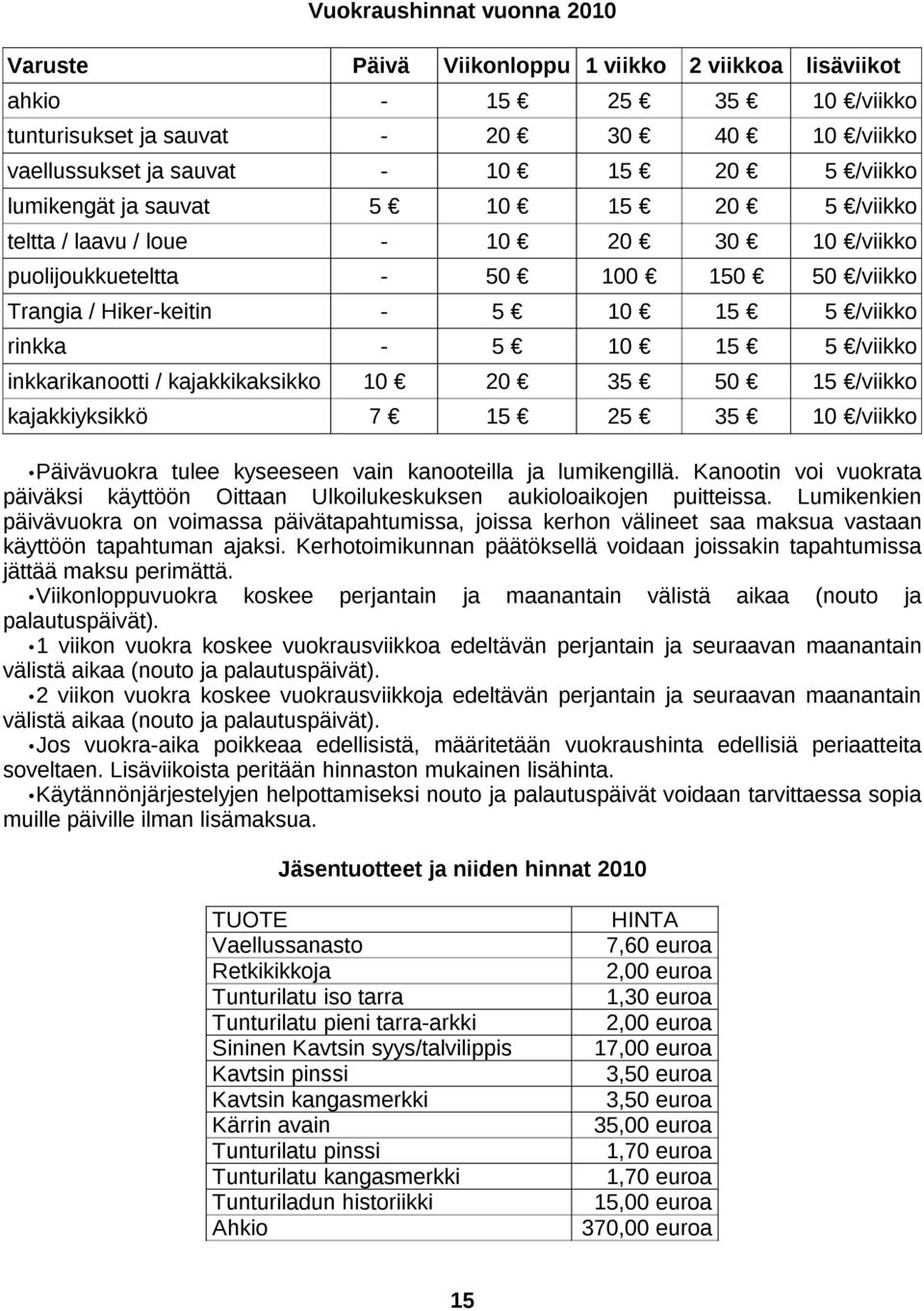 Vuokraushinnat vuonna 2010

| Varuste | Päivä | Viikonloppu | 1 viikko | 2 viikkoa | lisäviikot |
|---|---|---|---|---|---|
| ahkio | - | 15 € | 25 € | 35 € | 10 €/viikko |
| tunturisukset ja sauvat | - | 20 € | 30 € | 40 € | 10 €/viikko |
| vaellussukset ja sauvat | - | 10 € | 15 € | 20 € | 5 €/viikko |
| lumikengät ja sauvat | 5 € | 10 € | 15 € | 20 € | 5 €/viikko |
| teltta / laavu / loue | - | 10 € | 20 € | 30 € | 10 €/viikko |
| puolijoukkueteltta | - | 50 € | 100 € | 150 € | 50 €/viikko |
| Trangia / Hiker-keitin | - | 5 € | 10 € | 15 € | 5 €/viikko |
| rinkka | - | 5 € | 10 € | 15 € | 5 €/viikko |
| inkkarikanootti / kajakkikaksikko | 10 € | 20 € | 35 € | 50 € | 15 €/viikko |
| kajakkiyksikkö | 7 € | 15 € | 25 € | 35 € | 10 €/viikko |

•Päivävuokra tulee kyseeseen vain kanooteilla ja lumikengillä. Kanootin voi vuokrata päiväksi käyttöön Oittaan Ulkoilukeskuksen aukioloaikojen puitteissa. Lumikenkien päivävuokra on voimassa päivätapahtumissa, joissa kerhon välineet saa maksua vastaan käyttöön tapahtuman ajaksi. Kerhotoimikunnan päätöksellä voidaan joissakin tapahtumissa jättää maksu perimättä.
•Viikonloppuvuokra koskee perjantain ja maanantain välistä aikaa (nouto ja palautuspäivät).
•1 viikon vuokra koskee vuokrausviikkoa edeltävän perjantain ja seuraavan maanantain välistä aikaa (nouto ja palautuspäivät).
•2 viikon vuokra koskee vuokrausviikkoja edeltävän perjantain ja seuraavan maanantain välistä aikaa (nouto ja palautuspäivät).
•Jos vuokra-aika poikkeaa edellisistä, määritetään vuokraushinta edellisiä periaatteita soveltaen. Lisäviikoista peritään hinnaston mukainen lisähinta.
•Käytännönjärjestelyjen helpottamiseksi nouto ja palautuspäivät voidaan tarvittaessa sopia muille päiville ilman lisämaksua.

Jäsentuotteet ja niiden hinnat 2010

| TUOTE | HINTA |
|---|---|
| Vaellussanasto | 7,60 euroa |
| Retkikikkoja | 2,00 euroa |
| Tunturilatu iso tarra | 1,30 euroa |
| Tunturilatu pieni tarra-arkki | 2,00 euroa |
| Sininen Kavtsin syys/talvilippis | 17,00 euroa |
| Kavtsin pinssi | 3,50 euroa |
| Kavtsin kangasmerkki | 3,50 euroa |
| Kärrin avain | 35,00 euroa |
| Tunturilatu pinssi | 1,70 euroa |
| Tunturilatu kangasmerkki | 1,70 euroa |
| Tunturiladun historiikki | 15,00 euroa |
| Ahkio | 370,00 euroa |

15